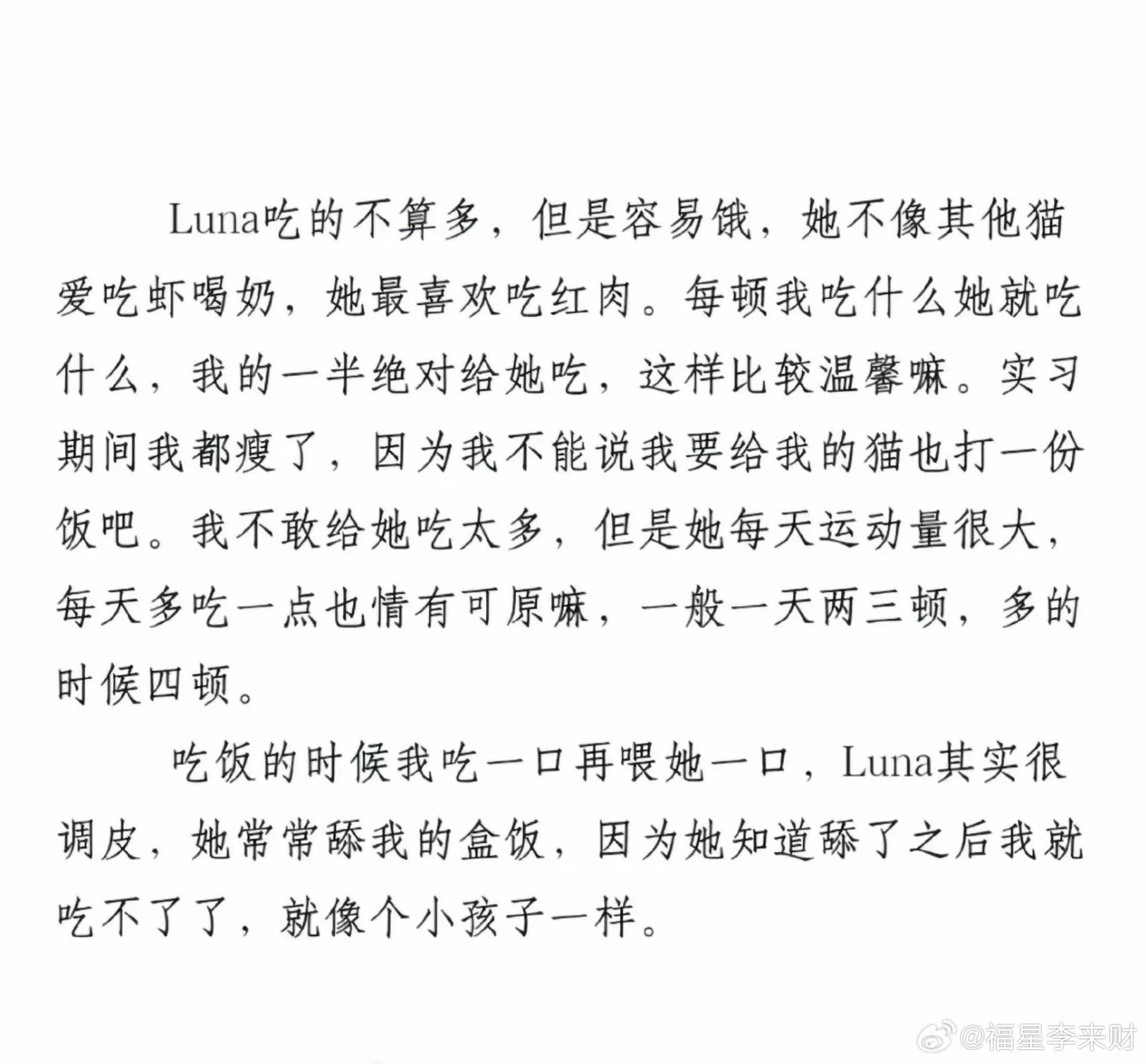 Luna吃的不算多，但是容易饿，她不像其他猫爱吃虾喝奶，她最喜欢吃红肉。每顿我吃什么她就吃什么，我的一半绝对给她吃，这样比较温馨嘛。实习期间我都瘦了，因为我不能说我要给我的猫也打一份饭吧。我不敢给她吃太多，但是她每天运动量很大，每天多吃一点也情有可原嘛，一般一天两三顿，多的时候四顿。

吃饭的时候我吃一口再喂她一口，Luna其实很调皮，她常常舔我的盒饭，因为她知道舔了之后我就吃不了了，就像个小孩子一样。

@福星李来财